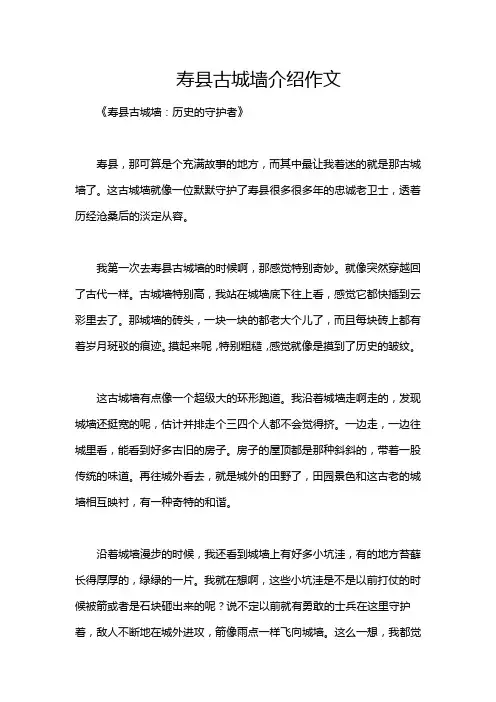 寿县古城墙介绍作文

《寿县古城墙：历史的守护者》

寿县，那可算是个充满故事的地方，而其中最让我着迷的就是那古城墙了。这古城墙就像一位默默守护了寿县很多很多年的忠诚老卫士，透着历经沧桑后的淡定从容。

我第一次去寿县古城墙的时候啊，那感觉特别奇妙。就像突然穿越回了古代一样。古城墙特别高，我站在城墙底下往上看，感觉它都快插到云彩里去了。那城墙的砖头，一块一块的都老大个儿了，而且每块砖上都有着岁月斑驳的痕迹。摸起来呢，特别粗糙，感觉就像是摸到了历史的皱纹。

这古城墙有点像一个超级大的环形跑道。我沿着城墙走啊走的，发现城墙还挺宽的呢，估计并排走个三四个人都不会觉得挤。一边走，一边往城里看，能看到好多古旧的房子。房子的屋顶都是那种斜斜的，带着一股传统的味道。再往城外看去，就是城外的田野了，田园景色和这古老的城墙相互映衬，有一种奇特的和谐。

沿着城墙漫步的时候，我还看到城墙上有好多小坑洼，有的地方苔藓长得厚厚的，绿绿的一片。我就在想啊，这些小坑洼是不是以前打仗的时候被箭或者是石块砸出来的呢？说不定以前就有勇敢的士兵在这里守护着，敌人不断地在城外进攻，箭像雨点一样飞向城墙。这么一想，我都觉